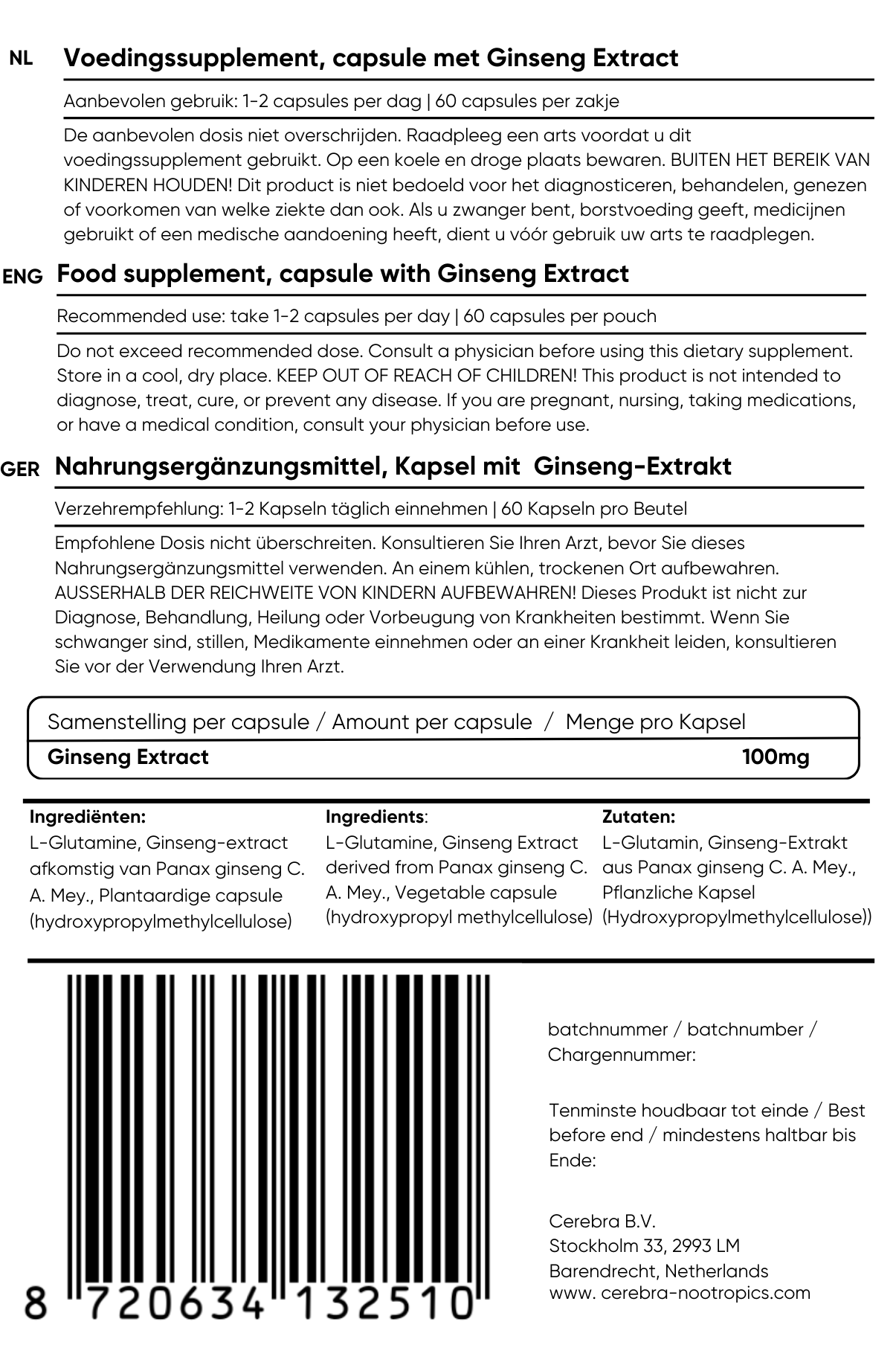 NL Voedingssupplement, capsule met Ginseng Extract

Aanbevolen gebruik: 1-2 capsules per dag | 60 capsules per zakje

De aanbevolen dosis niet overschrijden. Raadpleeg een arts voordat u dit voedingssupplement gebruikt. Op een koele en droge plaats bewaren. BUITEN HET BEREIK VAN KINDEREN HOUDEN! Dit product is niet bedoeld voor het diagnosticeren, behandelen, genezen of voorkomen van welke ziekte dan ook. Als u zwanger bent, borstvoeding geeft, medicijnen gebruikt of een medische aandoening heeft, dient u vóór gebruik uw arts te raadplegen.

ENG Food supplement, capsule with Ginseng Extract

Recommended use: take 1-2 capsules per day | 60 capsules per pouch

Do not exceed recommended dose. Consult a physician before using this dietary supplement. Store in a cool, dry place. KEEP OUT OF REACH OF CHILDREN! This product is not intended to diagnose, treat, cure, or prevent any disease. If you are pregnant, nursing, taking medications, or have a medical condition, consult your physician before use.

GER Nahrungsergänzungsmittel, Kapsel mit Ginseng-Extrakt

Verzehrempfehlung: 1-2 Kapseln täglich einnehmen | 60 Kapseln pro Beutel

Empfohlene Dosis nicht überschreiten. Konsultieren Sie Ihren Arzt, bevor Sie dieses Nahrungsergänzungsmittel verwenden. An einem kühlen, trockenen Ort aufbewahren. AUSSERHALB DER REICHWEITE VON KINDERN AUFBEWAHREN! Dieses Produkt ist nicht zur Diagnose, Behandlung, Heilung oder Vorbeugung von Krankheiten bestimmt. Wenn Sie schwanger sind, stillen, Medikamente einnehmen oder an einer Krankheit leiden, konsultieren Sie vor der Verwendung Ihren Arzt.

| Samenstelling per capsule / Amount per capsule / Menge pro Kapsel | |
|---|---|
| Ginseng Extract | 100mg |

Ingrediënten:
L-Glutamine, Ginseng-extract afkomstig van Panax ginseng C. A. Mey., Plantaardige capsule (hydroxypropylmethylcellulose)

Ingredients:
L-Glutamine, Ginseng Extract derived from Panax ginseng C. A. Mey., Vegetable capsule (hydroxypropyl methylcellulose)

Zutaten:
L-Glutamin, Ginseng-Extrakt aus Panax ginseng C. A. Mey., Pflanzliche Kapsel (Hydroxypropylmethylcellulose))

8 720634 132510

batchnummer / batchnumber / Chargennummer:

Tenminste houdbaar tot einde / Best before end / mindestens haltbar bis Ende:

Cerebra B.V.
Stockholm 33, 2993 LM
Barendrecht, Netherlands
www. cerebra-nootropics.com